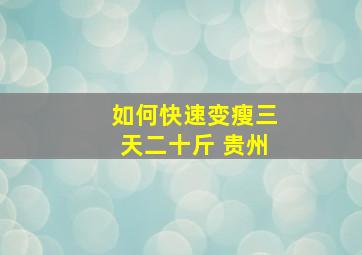 如何快速变瘦三天二十斤 贵州